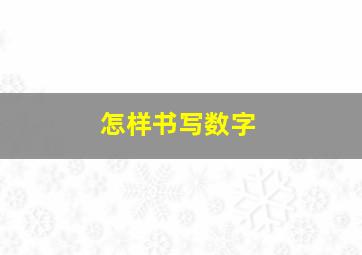 怎样书写数字